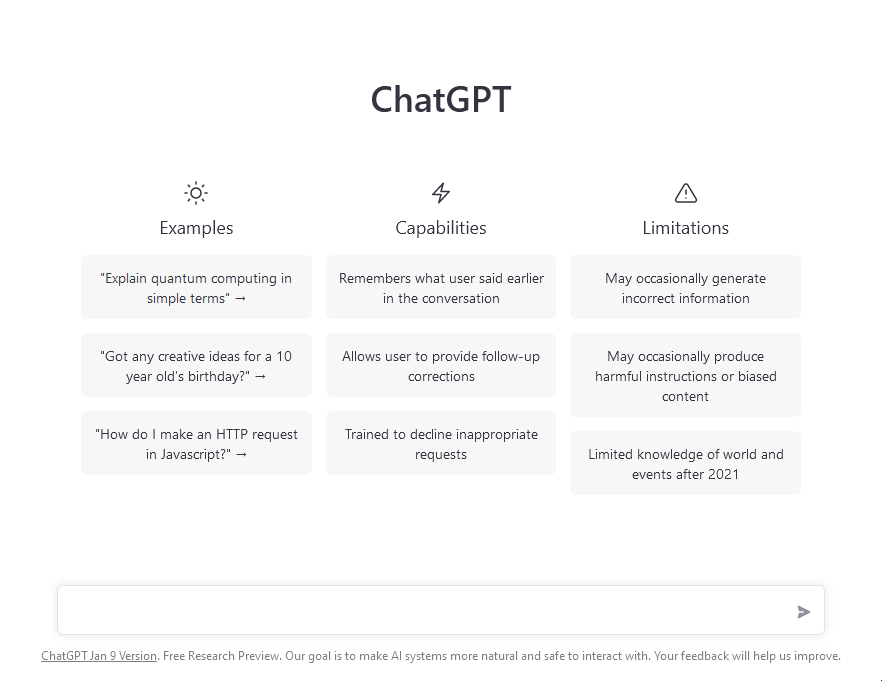 ChatGPT

Examples

"Explain quantum computing in simple terms" →

"Got any creative ideas for a 10 year old's birthday?" →

"How do I make an HTTP request in Javascript?" →

Capabilities

Remembers what user said earlier in the conversation

Allows user to provide follow-up corrections

Trained to decline inappropriate requests

Limitations

May occasionally generate incorrect information

May occasionally produce harmful instructions or biased content

Limited knowledge of world and events after 2021

ChatGPT Jan 9 Version. Free Research Preview. Our goal is to make AI systems more natural and safe to interact with. Your feedback will help us improve.